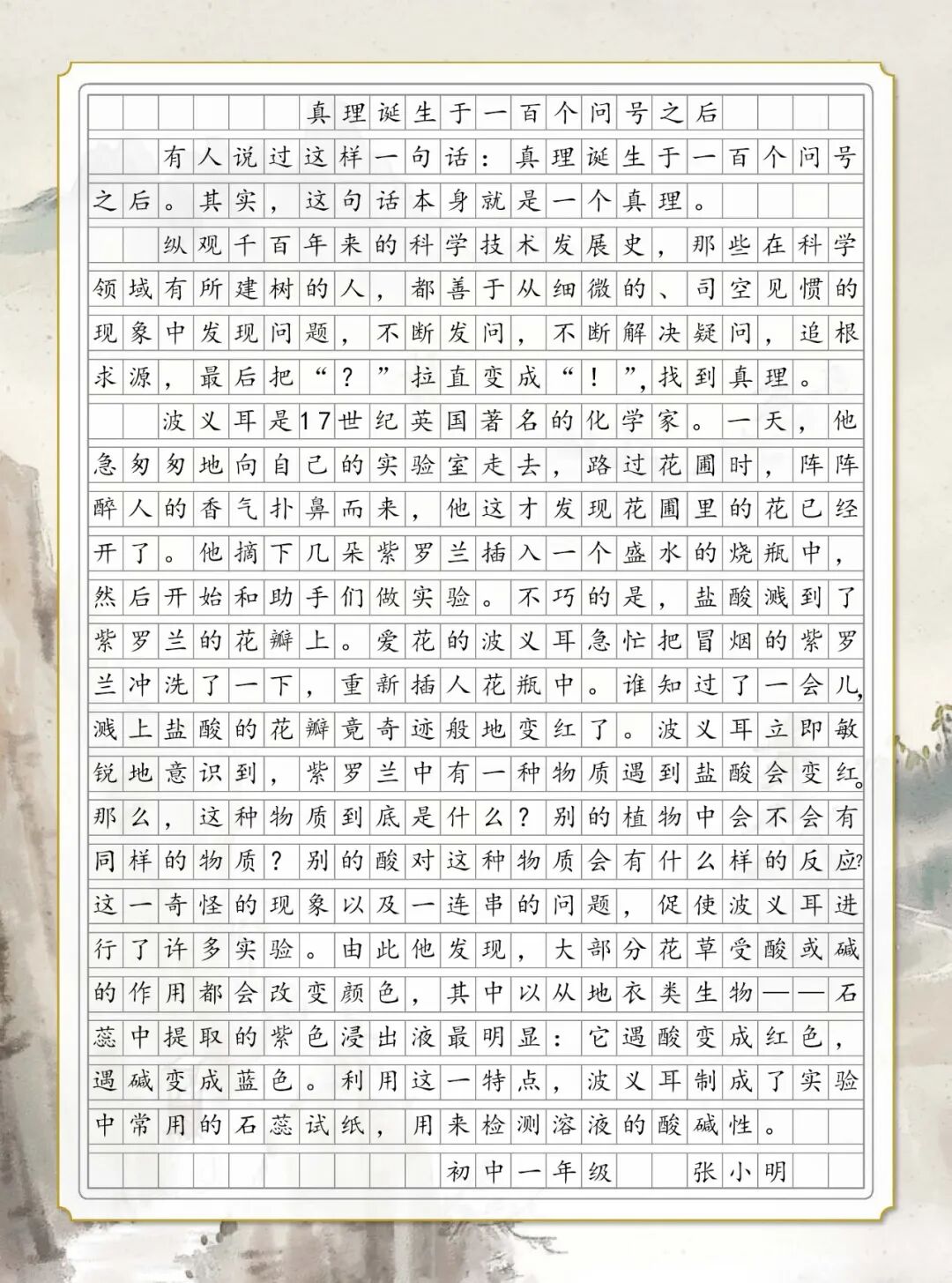 真理诞生于一百个问号之后

有人说过这样一句话：真理诞生于一百个问号之后。其实，这句话本身就是一个真理。

纵观千百年来的科学技术发展史，那些在科学领域有所建树的人，都善于从细微的、司空见惯的现象中发现问题，不断发问，不断解决疑问，追根求源，最后把“？”拉直变成“！”，找到真理。

波义耳是17世纪英国著名的化学家。一天，他急匆匆地向自己的实验室走去，路过花圃时，阵阵醉人的香气扑鼻而来，他这才发现花圃里的花已经开了。他摘下几朵紫罗兰插入一个盛水的烧瓶中，然后开始和助手们做实验。不巧的是，盐酸溅到了紫罗兰的花瓣上。爱花的波义耳急忙把冒烟的紫罗兰冲洗了一下，重新插人花瓶中。谁知过了一会儿，溅上盐酸的花瓣竟奇迹般地变红了。波义耳立即敏锐地意识到，紫罗兰中有一种物质遇到盐酸会变红。那么，这种物质到底是什么？别的植物中会不会有同样的物质？别的酸对这种物质会有什么样的反应？这一奇怪的现象以及一连串的问题，促使波义耳进行了许多实验。由此他发现，大部分花草受酸或碱的作用都会改变颜色，其中以从地衣类生物——石蕊中提取的紫色浸出液最明显：它遇酸变成红色，遇碱变成蓝色。利用这一特点，波义耳制成了实验中常用的石蕊试纸，用来检测溶液的酸碱性。

初中一年级 张小明